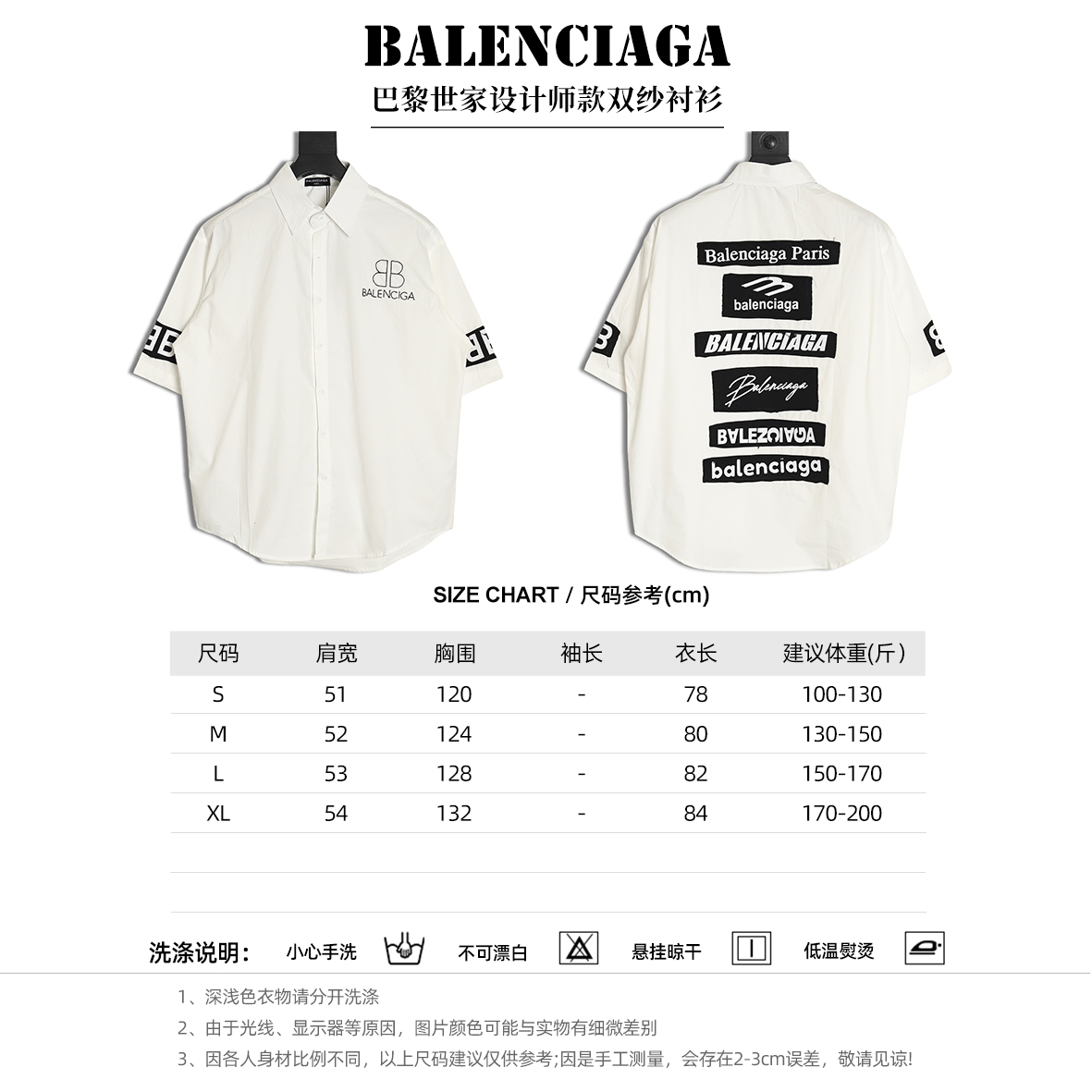 BALENCIAGA
巴黎世家设计师款双纱衬衫

BALENCIAGA

BB
BALENCIAGA

Balenciaga Paris
balenciaga
BALENCIAGA
Balenciaga
BALENCIAGA
balenciaga

SIZE CHART / 尺码参考(cm)

| 尺码 | 肩宽 | 胸围 | 袖长 | 衣长 | 建议体重(斤) |
|---|---|---|---|---|---|
| S | 51 | 120 | - | 78 | 100-130 |
| M | 52 | 124 | - | 80 | 130-150 |
| L | 53 | 128 | - | 82 | 150-170 |
| XL | 54 | 132 | - | 84 | 170-200 |

洗涤说明: 小心手洗 不可漂白 悬挂晾干 低温熨烫

1、深浅色衣物请分开洗涤
2、由于光线、显示器等原因，图片颜色可能与实物有细微差别
3、因各人身材比例不同，以上尺码建议仅供参考;因是手工测量，会存在2-3cm误差，敬请见谅!